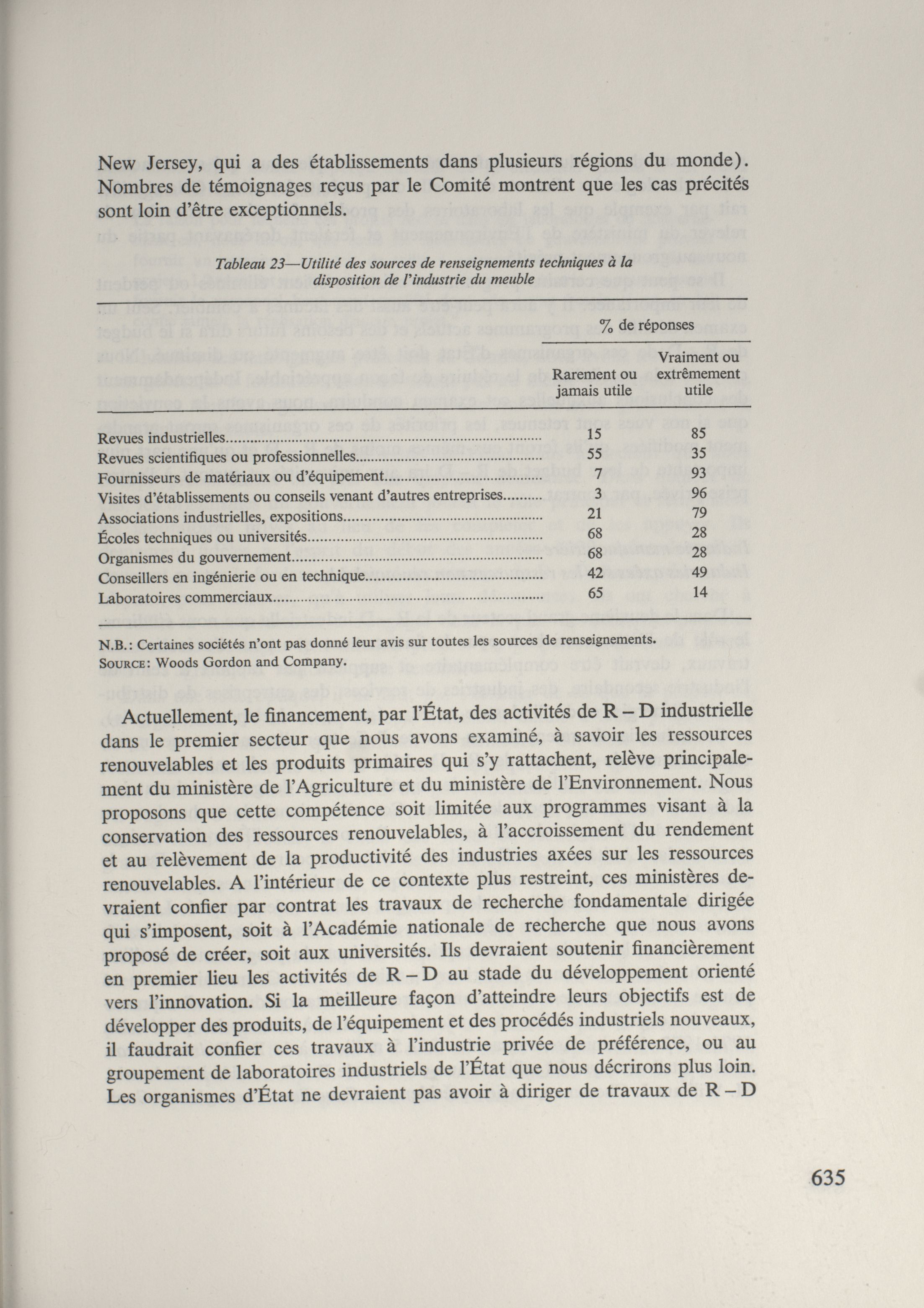 New Jersey, qui a des établissements dans plusieurs régions du monde). Nombres de témoignages reçus par le Comité montrent que les cas précités sont loin d'être exceptionnels.

Tableau 23—Utilité des sources de renseignements techniques à la disposition de l'industrie du meuble

| | % de réponses | |
|---|---|---|
| | Rarement ou jamais utile | Vraiment ou extrêmement utile |
| Revues industrielles | 15 | 85 |
| Revues scientifiques ou professionnelles | 55 | 35 |
| Fournisseurs de matériaux ou d'équipement | 7 | 93 |
| Visites d'établissements ou conseils venant d'autres entreprises | 3 | 96 |
| Associations industrielles, expositions | 21 | 79 |
| Écoles techniques ou universités | 68 | 28 |
| Organismes du gouvernement | 68 | 28 |
| Conseillers en ingénierie ou en technique | 42 | 49 |
| Laboratoires commerciaux | 65 | 14 |

N.B.: Certaines sociétés n'ont pas donné leur avis sur toutes les sources de renseignements.
SOURCE: Woods Gordon and Company.

Actuellement, le financement, par l'État, des activités de R – D industrielle dans le premier secteur que nous avons examiné, à savoir les ressources renouvelables et les produits primaires qui s'y rattachent, relève principalement du ministère de l'Agriculture et du ministère de l'Environnement. Nous proposons que cette compétence soit limitée aux programmes visant à la conservation des ressources renouvelables, à l'accroissement du rendement et au relèvement de la productivité des industries axées sur les ressources renouvelables. A l'intérieur de ce contexte plus restreint, ces ministères devraient confier par contrat les travaux de recherche fondamentale dirigée qui s'imposent, soit à l'Académie nationale de recherche que nous avons proposé de créer, soit aux universités. Ils devraient soutenir financièrement en premier lieu les activités de R – D au stade du développement orienté vers l'innovation. Si la meilleure façon d'atteindre leurs objectifs est de développer des produits, de l'équipement et des procédés industriels nouveaux, il faudrait confier ces travaux à l'industrie privée de préférence, ou au groupement de laboratoires industriels de l'État que nous décrirons plus loin. Les organismes d'État ne devraient pas avoir à diriger de travaux de R – D

635